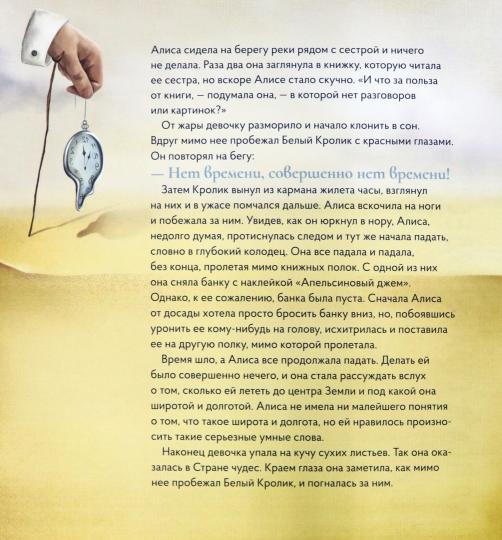 Алиса сидела на берегу реки рядом с сестрой и ничего не делала. Раза два она заглянула в книжку, которую читала ее сестра, но вскоре Алисе стало скучно. «И что за польза от книги, — подумала она, — в которой нет разговоров или картинок?»

От жары девочку разморило и начало клонить в сон. Вдруг мимо нее пробежал Белый Кролик с красными глазами. Он повторял на бегу:

— Нет времени, совершенно нет времени!

Затем Кролик вынул из кармана жилета часы, взглянул на них и в ужасе помчался дальше. Алиса вскочила на ноги и побежала за ним. Увидев, как он юркнул в нору, Алиса, недолго думая, протиснулась следом и тут же начала падать, словно в глубокий колодец. Она все падала и падала, без конца, пролетая мимо книжных полок. С одной из них она сняла банку с наклейкой «Апельсиновый джем». Однако, к ее сожалению, банка была пуста. Сначала Алиса от досады хотела просто бросить банку вниз, но, побоявшись уронить ее кому-нибудь на голову, исхитрилась и поставила ее на другую полку, мимо которой пролетала.

Время шло, а Алиса все продолжала падать. Делать ей было совершенно нечего, и она стала рассуждать вслух о том, сколько ей лететь до центра Земли и под какой она широтой и долготой. Алиса не имела ни малейшего понятия о том, что такое широта и долгота, но ей нравилось произносить такие серьезные умные слова.

Наконец девочка упала на кучу сухих листьев. Так она оказалась в Стране чудес. Краем глаза она заметила, как мимо нее пробежал Белый Кролик, и погналась за ним.